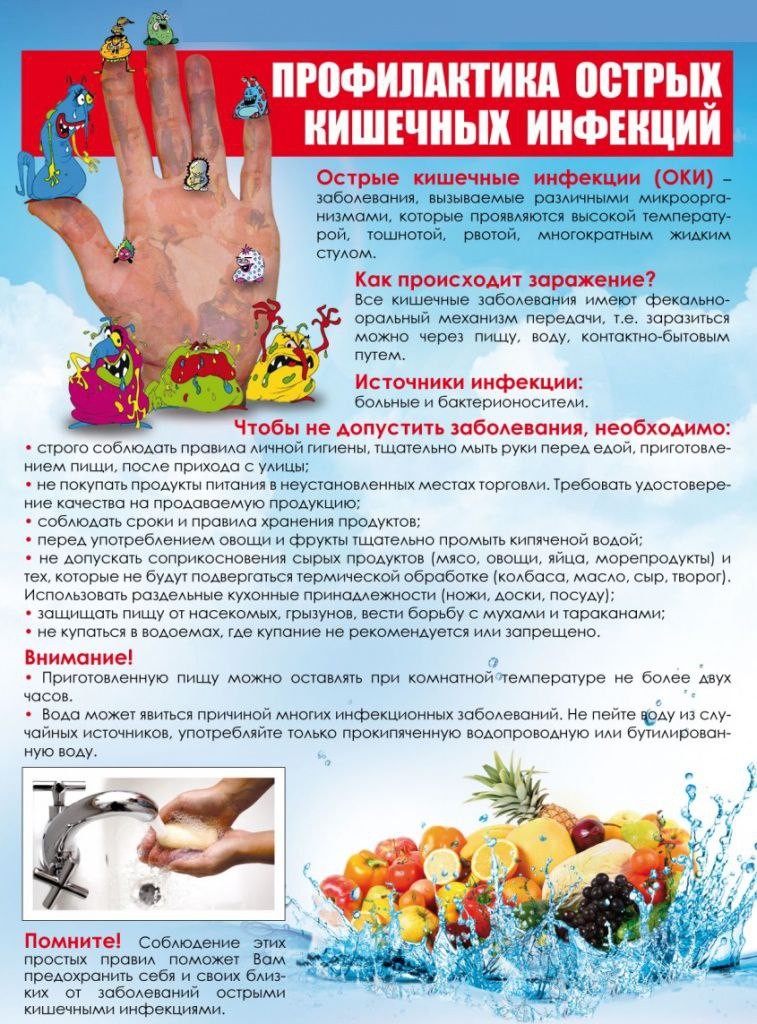 ПРОФИЛАКТИКА ОСТРЫХ КИШЕЧНЫХ ИНФЕКЦИЙ

Острые кишечные инфекции (ОКИ) – заболевания, вызываемые различными микроорганизмами, которые проявляются высокой температурой, тошнотой, рвотой, многократным жидким стулом.

Как происходит заражение?
Все кишечные заболевания имеют фекально-оральный механизм передачи, т.е. заразиться можно через пищу, воду, контактно-бытовым путем.

Источники инфекции:
больные и бактерионосители.

Чтобы не допустить заболевания, необходимо:
• строго соблюдать правила личной гигиены, тщательно мыть руки перед едой, приготовлением пищи, после прихода с улицы;
• не покупать продукты питания в неустановленных местах торговли. Требовать удостоверение качества на продаваемую продукцию;
• соблюдать сроки и правила хранения продуктов;
• перед употреблением овощи и фрукты тщательно промыть кипяченой водой;
• не допускать соприкосновения сырых продуктов (мясо, овощи, яйца, морепродукты) и тех, которые не будут подвергаться термической обработке (колбаса, масло, сыр, творог). Использовать раздельные кухонные принадлежности (ножи, доски, посуду);
• защищать пищу от насекомых, грызунов, вести борьбу с мухами и тараканами;
• не купаться в водоемах, где купание не рекомендуется или запрещено.

Внимание!
• Приготовленную пищу можно оставлять при комнатной температуре не более двух часов.
• Вода может явиться причиной многих инфекционных заболеваний. Не пейте воду из случайных источников, употребляйте только прокипяченную водопроводную или бутилированную воду.

Помните! Соблюдение этих простых правил поможет Вам предохранить себя и своих близких от заболеваний острыми кишечными инфекциями.